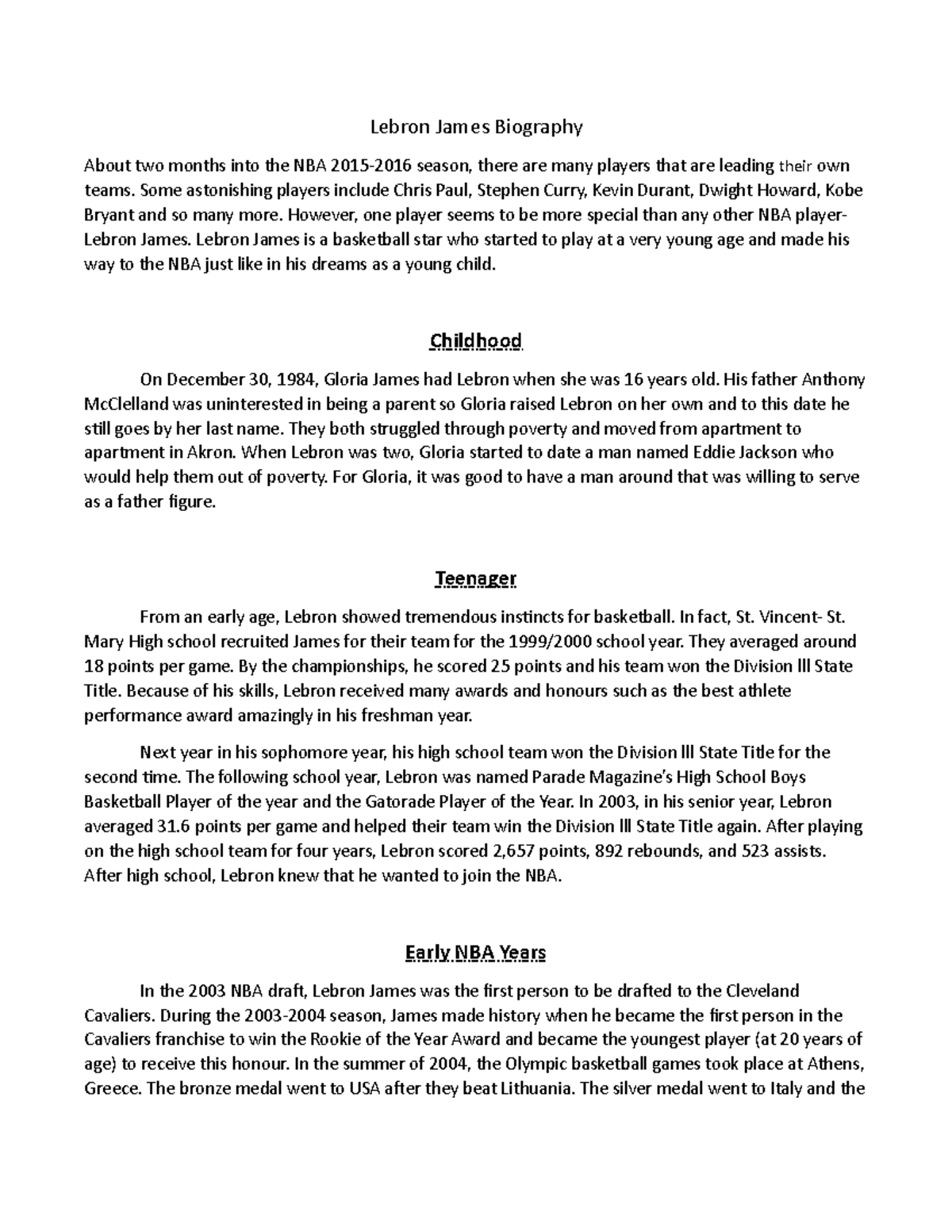 Lebron James Biography

About two months into the NBA 2015-2016 season, there are many players that are leading their own teams. Some astonishing players include Chris Paul, Stephen Curry, Kevin Durant, Dwight Howard, Kobe Bryant and so many more. However, one player seems to be more special than any other NBA player- Lebron James. Lebron James is a basketball star who started to play at a very young age and made his way to the NBA just like in his dreams as a young child.

Childhood

On December 30, 1984, Gloria James had Lebron when she was 16 years old. His father Anthony McClelland was uninterested in being a parent so Gloria raised Lebron on her own and to this date he still goes by her last name. They both struggled through poverty and moved from apartment to apartment in Akron. When Lebron was two, Gloria started to date a man named Eddie Jackson who would help them out of poverty. For Gloria, it was good to have a man around that was willing to serve as a father figure.

Teenager

From an early age, Lebron showed tremendous instincts for basketball. In fact, St. Vincent- St. Mary High school recruited James for their team for the 1999/2000 school year. They averaged around 18 points per game. By the championships, he scored 25 points and his team won the Division lll State Title. Because of his skills, Lebron received many awards and honours such as the best athlete performance award amazingly in his freshman year.

Next year in his sophomore year, his high school team won the Division lll State Title for the second time. The following school year, Lebron was named Parade Magazine's High School Boys Basketball Player of the year and the Gatorade Player of the Year. In 2003, in his senior year, Lebron averaged 31.6 points per game and helped their team win the Division lll State Title again. After playing on the high school team for four years, Lebron scored 2,657 points, 892 rebounds, and 523 assists. After high school, Lebron knew that he wanted to join the NBA.

Early NBA Years

In the 2003 NBA draft, Lebron James was the first person to be drafted to the Cleveland Cavaliers. During the 2003-2004 season, James made history when he became the first person in the Cavaliers franchise to win the Rookie of the Year Award and became the youngest player (at 20 years of age) to receive this honour. In the summer of 2004, the Olympic basketball games took place at Athens, Greece. The bronze medal went to USA after they beat Lithuania. The silver medal went to Italy and the